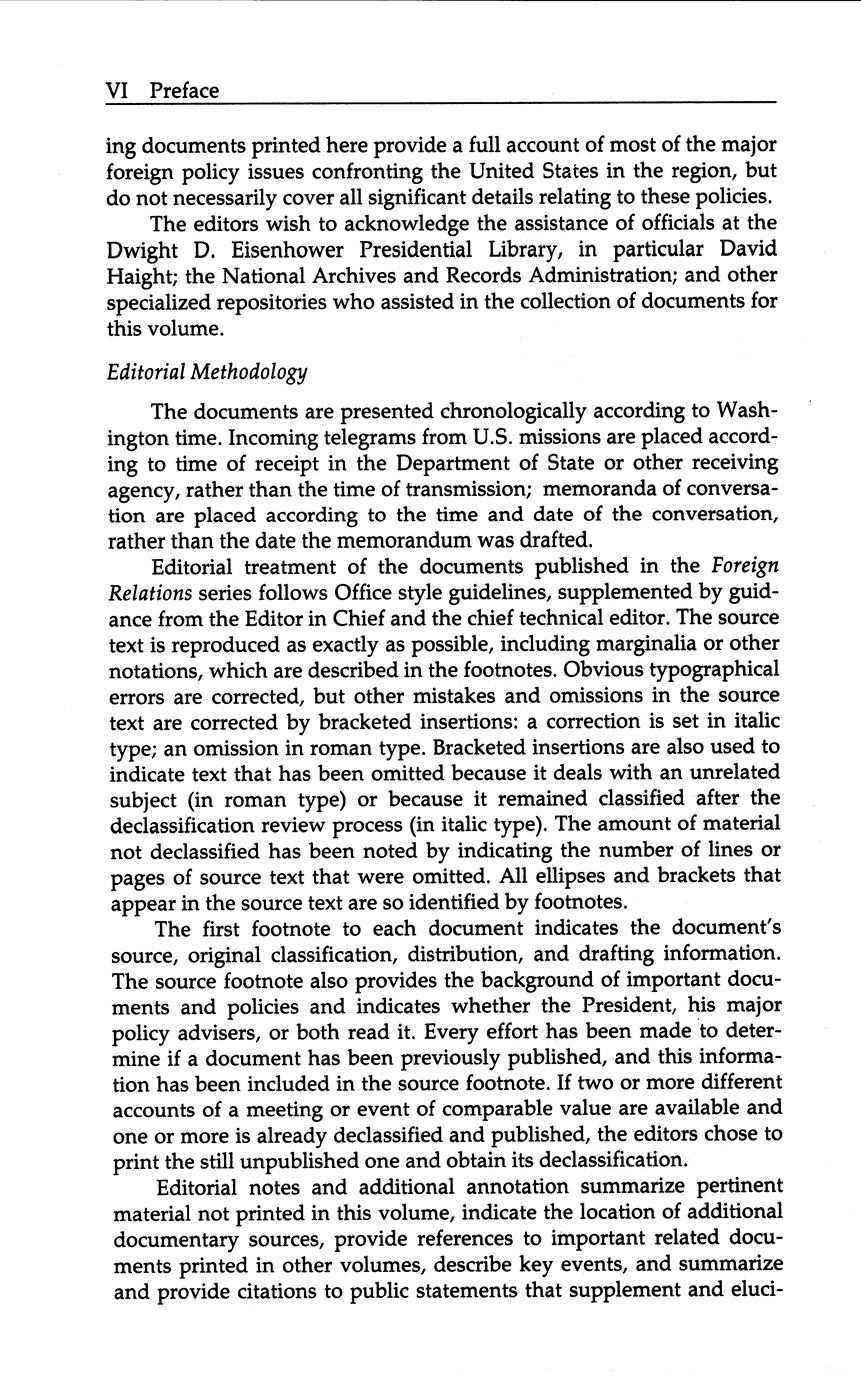 VI Preface

ing documents printed here provide a full account of most of the major foreign policy issues confronting the United States in the region, but do not necessarily cover all significant details relating to these policies.

The editors wish to acknowledge the assistance of officials at the Dwight D. Eisenhower Presidential Library, in particular David Haight; the National Archives and Records Administration; and other specialized repositories who assisted in the collection of documents for this volume.

Editorial Methodology

The documents are presented chronologically according to Washington time. Incoming telegrams from U.S. missions are placed according to time of receipt in the Department of State or other receiving agency, rather than the time of transmission; memoranda of conversation are placed according to the time and date of the conversation, rather than the date the memorandum was drafted.

Editorial treatment of the documents published in the Foreign Relations series follows Office style guidelines, supplemented by guidance from the Editor in Chief and the chief technical editor. The source text is reproduced as exactly as possible, including marginalia or other notations, which are described in the footnotes. Obvious typographical errors are corrected, but other mistakes and omissions in the source text are corrected by bracketed insertions: a correction is set in italic type; an omission in roman type. Bracketed insertions are also used to indicate text that has been omitted because it deals with an unrelated subject (in roman type) or because it remained classified after the declassification review process (in italic type). The amount of material not declassified has been noted by indicating the number of lines or pages of source text that were omitted. All ellipses and brackets that appear in the source text are so identified by footnotes.

The first footnote to each document indicates the document's source, original classification, distribution, and drafting information. The source footnote also provides the background of important documents and policies and indicates whether the President, his major policy advisers, or both read it. Every effort has been made to determine if a document has been previously published, and this information has been included in the source footnote. If two or more different accounts of a meeting or event of comparable value are available and one or more is already declassified and published, the editors chose to print the still unpublished one and obtain its declassification.

Editorial notes and additional annotation summarize pertinent material not printed in this volume, indicate the location of additional documentary sources, provide references to important related documents printed in other volumes, describe key events, and summarize and provide citations to public statements that supplement and eluci-